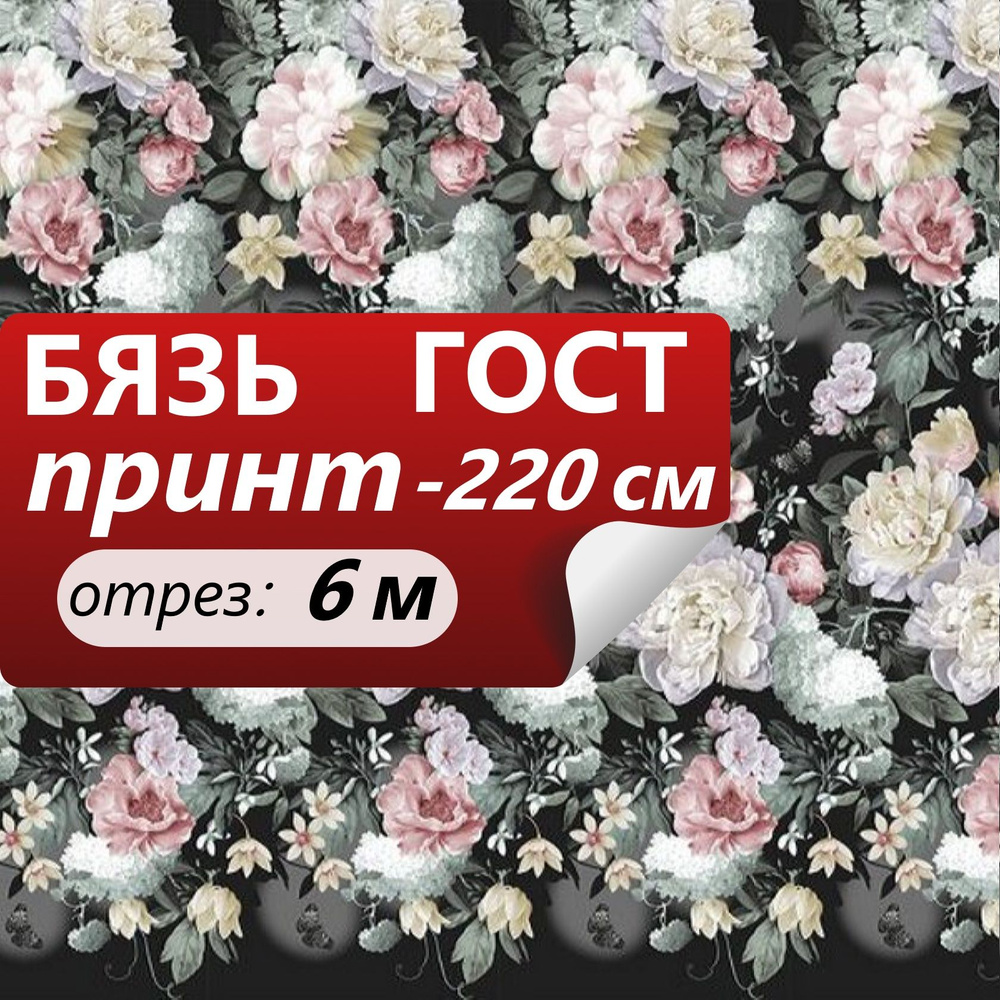 БЯЗЬ ГОСТ
принт -220 см
отрез: 6 м